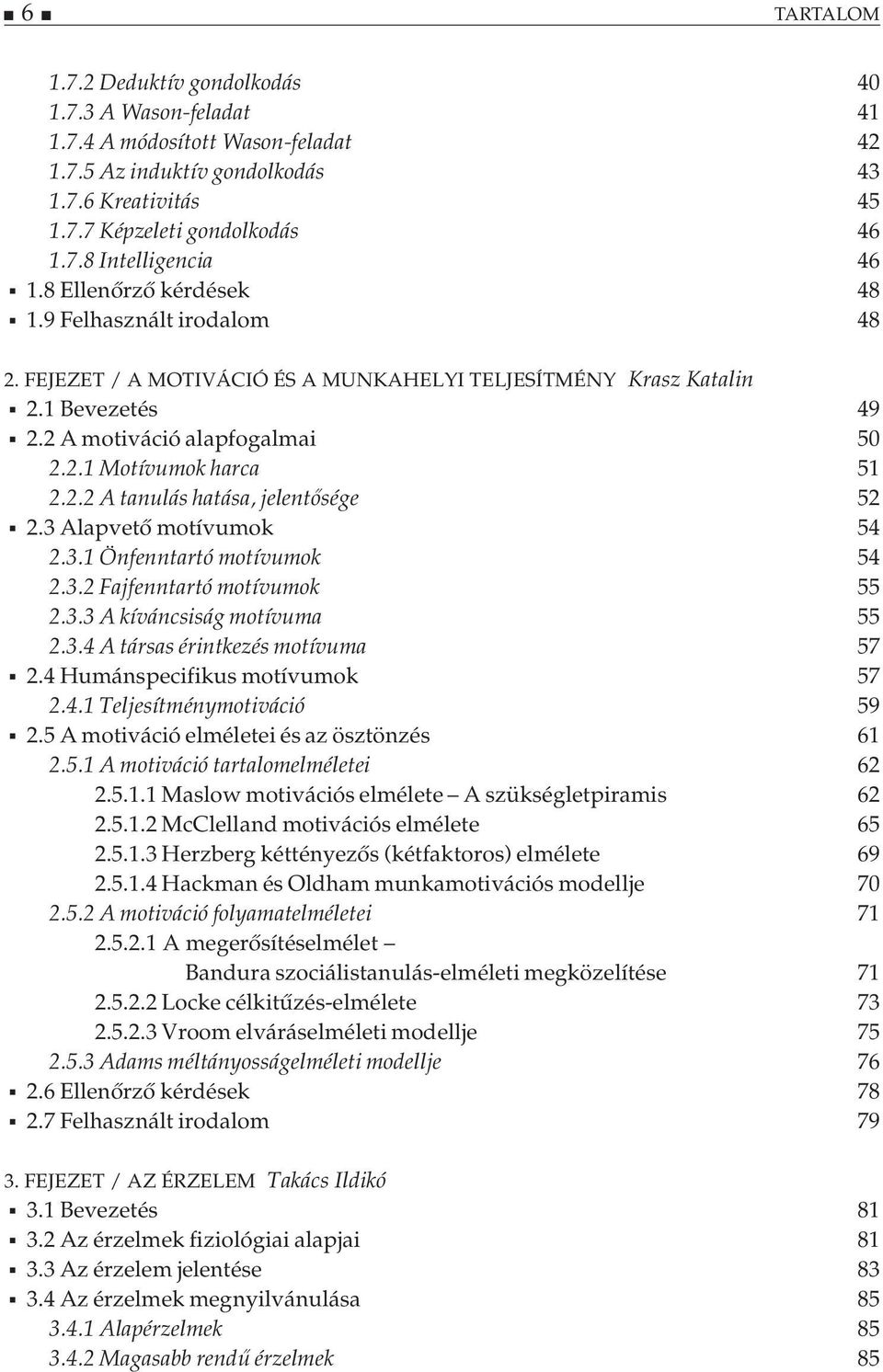 ■ 6 ■ TARTALOM

1.7.2 Deduktív gondolkodás 40
1.7.3 A Wason-feladat 41
1.7.4 A módosított Wason-feladat 42
1.7.5 Az induktív gondolkodás 43
1.7.6 Kreativitás 45
1.7.7 Képzeleti gondolkodás 46
1.7.8 Intelligencia 46
▪ 1.8 Ellenőrző kérdések 48
▪ 1.9 Felhasznált irodalom 48

2. FEJEZET / A MOTIVÁCIÓ ÉS A MUNKAHELYI TELJESÍTMÉNY Krasz Katalin
▪ 2.1 Bevezetés 49
▪ 2.2 A motiváció alapfogalmai 50
2.2.1 Motívumok harca 51
2.2.2 A tanulás hatása, jelentősége 52
▪ 2.3 Alapvető motívumok 54
2.3.1 Önfenntartó motívumok 54
2.3.2 Fajfenntartó motívumok 55
2.3.3 A kíváncsiság motívuma 55
2.3.4 A társas érintkezés motívuma 57
▪ 2.4 Humánspecifikus motívumok 57
2.4.1 Teljesítménymotiváció 59
▪ 2.5 A motiváció elméletei és az ösztönzés 61
2.5.1 A motiváció tartalomelméletei 62
2.5.1.1 Maslow motivációs elmélete – A szükségletpiramis 62
2.5.1.2 McClelland motivációs elmélete 65
2.5.1.3 Herzberg kéttényezős (kétfaktoros) elmélete 69
2.5.1.4 Hackman és Oldham munkamotivációs modellje 70
2.5.2 A motiváció folyamatelméletei 71
2.5.2.1 A megerősítéselmélet – Bandura szociálistanulás-elméleti megközelítése 71
2.5.2.2 Locke célkitűzés-elmélete 73
2.5.2.3 Vroom elváráselméleti modellje 75
2.5.3 Adams méltányosságelméleti modellje 76
▪ 2.6 Ellenőrző kérdések 78
▪ 2.7 Felhasznált irodalom 79

3. FEJEZET / AZ ÉRZELEM Takács Ildikó
▪ 3.1 Bevezetés 81
▪ 3.2 Az érzelmek fiziológiai alapjai 81
▪ 3.3 Az érzelem jelentése 83
▪ 3.4 Az érzelmek megnyilvánulása 85
3.4.1 Alapérzelmek 85
3.4.2 Magasabb rendű érzelmek 85